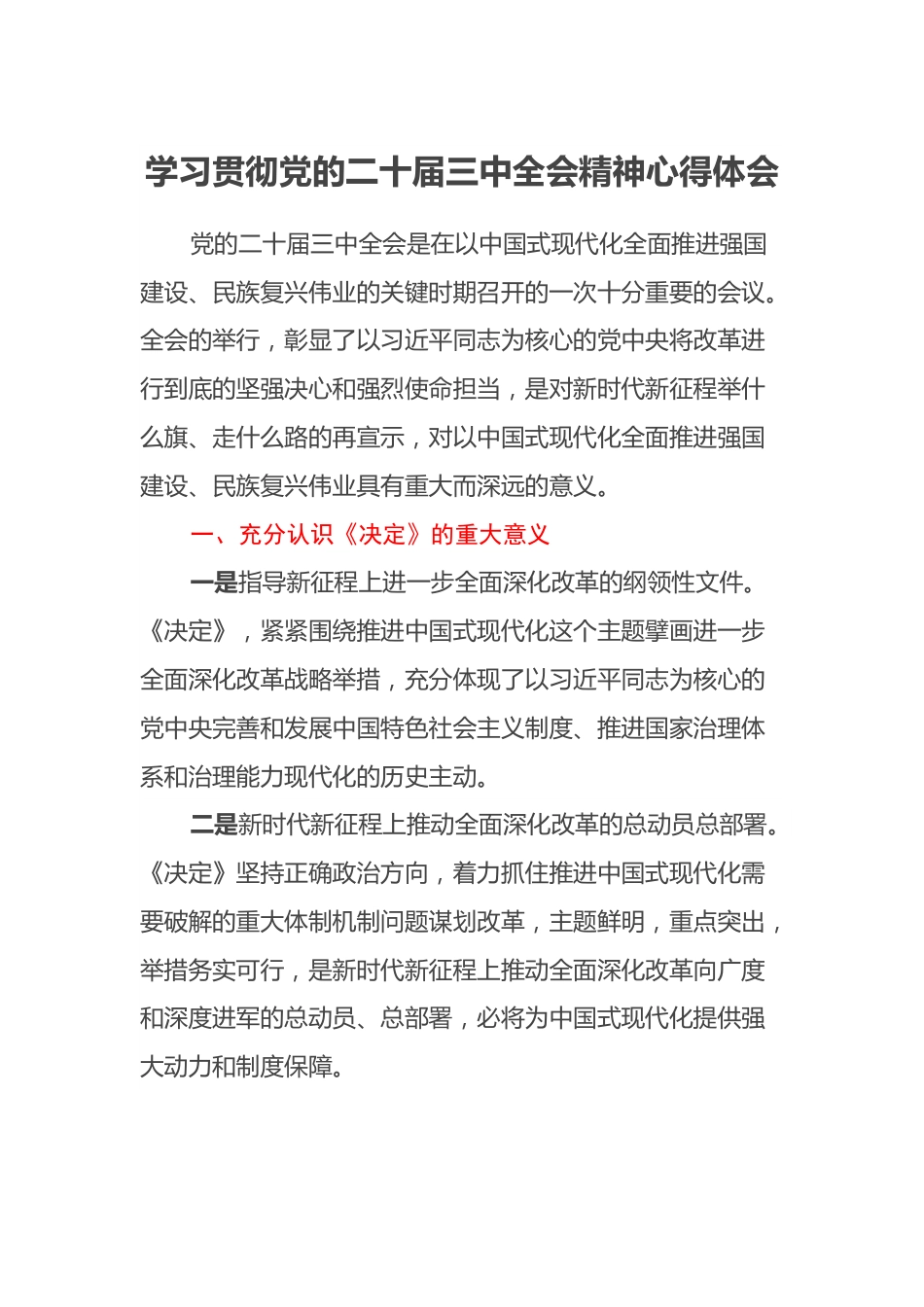 学习贯彻党的二十届三中全会精神心得体会

党的二十届三中全会是在以中国式现代化全面推进强国建设、民族复兴伟业的关键时期召开的一次十分重要的会议。全会的举行，彰显了以习近平同志为核心的党中央将改革进行到底的坚强决心和强烈使命担当，是对新时代新征程举什么旗、走什么路的再宣示，对以中国式现代化全面推进强国建设、民族复兴伟业具有重大而深远的意义。

一、充分认识《决定》的重大意义

一是指导新征程上进一步全面深化改革的纲领性文件。《决定》，紧紧围绕推进中国式现代化这个主题擘画进一步全面深化改革战略举措，充分体现了以习近平同志为核心的党中央完善和发展中国特色社会主义制度、推进国家治理体系和治理能力现代化的历史主动。

二是新时代新征程上推动全面深化改革的总动员总部署。《决定》坚持正确政治方向，着力抓住推进中国式现代化需要破解的重大体制机制问题谋划改革，主题鲜明，重点突出，举措务实可行，是新时代新征程上推动全面深化改革向广度和深度进军的总动员、总部署，必将为中国式现代化提供强大动力和制度保障。